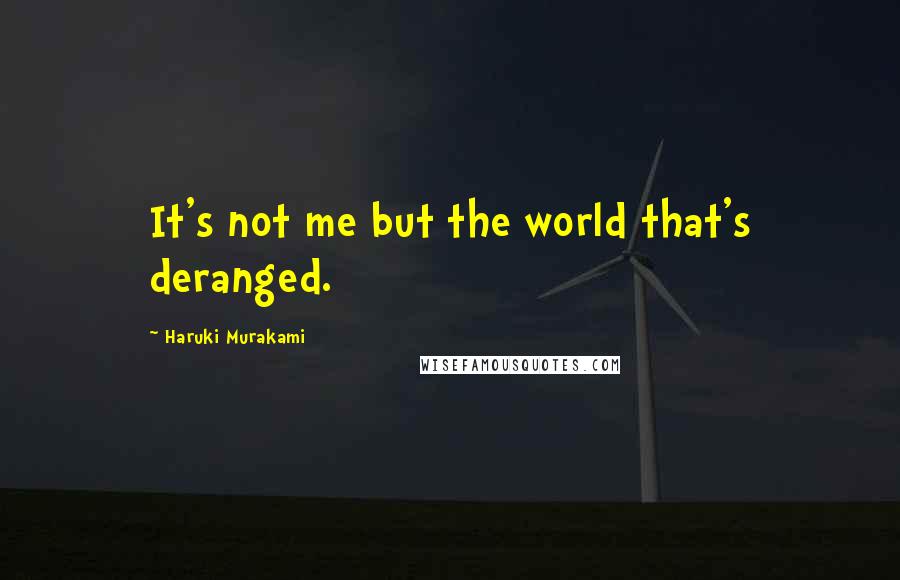 It's not me but the world that's deranged.

~ Haruki Murakami

WISEFAMOUSQUOTES.COM